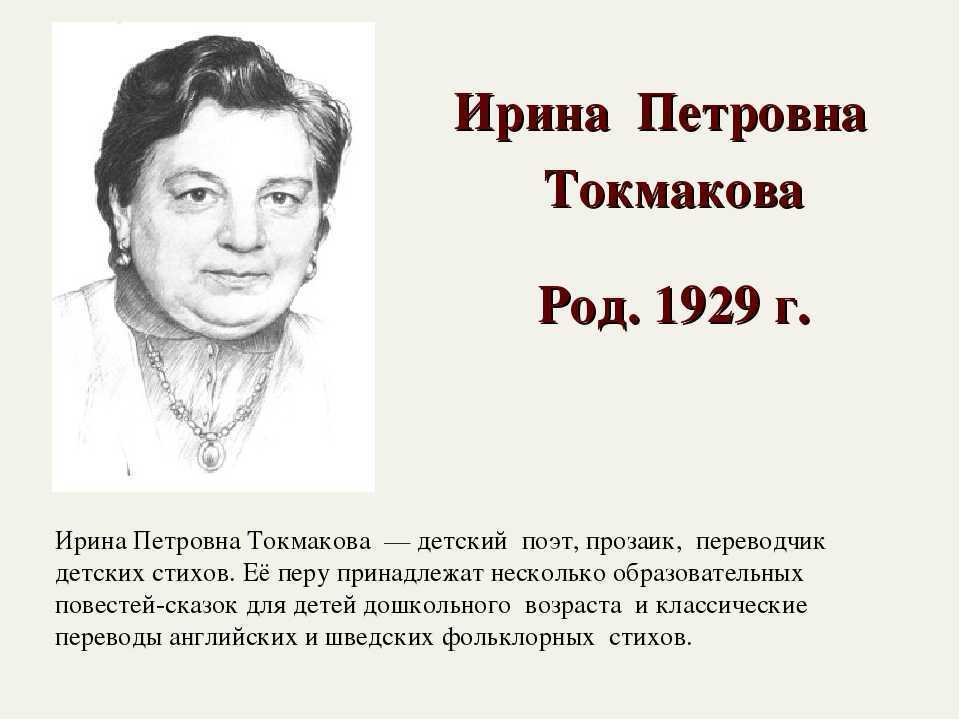 Ирина Петровна Токмакова

Род. 1929 г.

Ирина Петровна Токмакова — детский поэт, прозаик, переводчик детских стихов. Её перу принадлежат несколько образовательных повестей-сказок для детей дошкольного возраста и классические переводы английских и шведских фольклорных стихов.